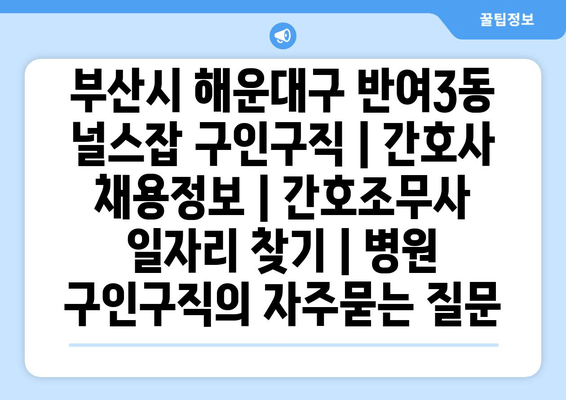 꿀팁정보

부산시 해운대구 반여3동 널스잡 구인구직 | 간호사 채용정보 | 간호조무사 일자리 찾기 | 병원 구인구직의 자주묻는 질문